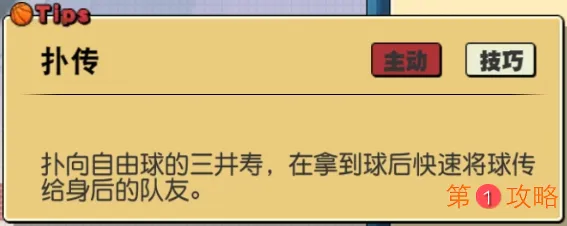 Tips

扑传

主动

技巧

扑向自由球的三井寿，在拿到球后快速将球传给身后的队友。

第1攻略